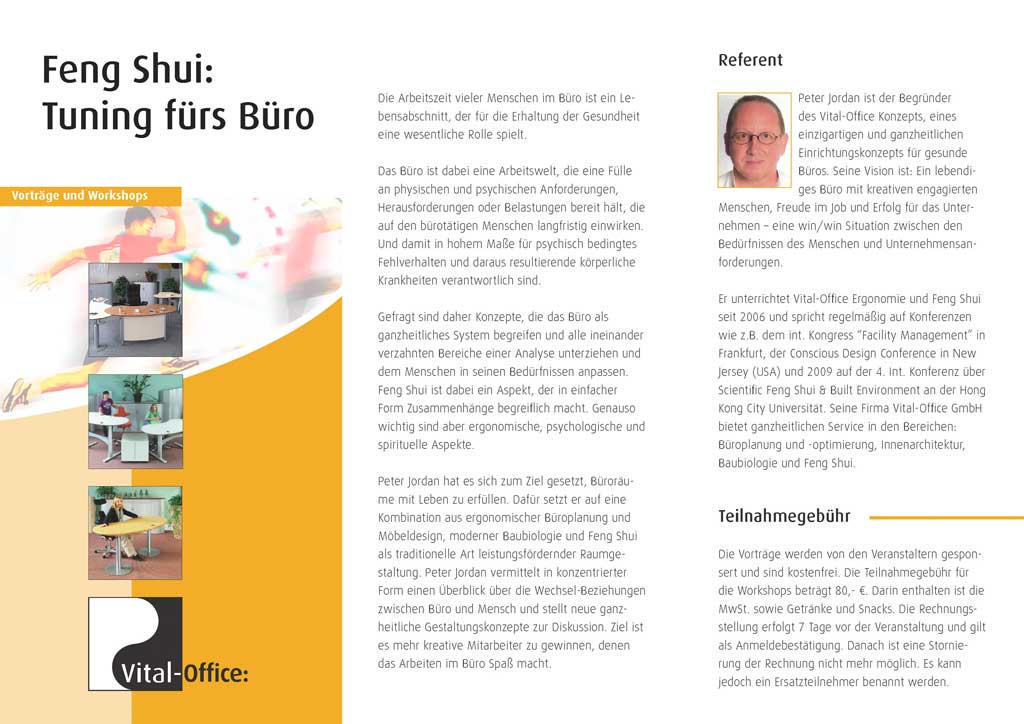 Feng Shui:
Tuning fürs Büro

Vorträge und Workshops

Vital-Office:

Die Arbeitszeit vieler Menschen im Büro ist ein Lebensabschnitt, der für die Erhaltung der Gesundheit eine wesentliche Rolle spielt.

Das Büro ist dabei eine Arbeitswelt, die eine Fülle an physischen und psychischen Anforderungen, Herausforderungen oder Belastungen bereit hält, die auf den bürotätigen Menschen langfristig einwirken. Und damit in hohem Maße für psychisch bedingtes Fehlverhalten und daraus resultierende körperliche Krankheiten verantwortlich sind.

Gefragt sind daher Konzepte, die das Büro als ganzheitliches System begreifen und alle ineinander verzahnten Bereiche einer Analyse unterziehen und dem Menschen in seinen Bedürfnissen anpassen. Feng Shui ist dabei ein Aspekt, der in einfacher Form Zusammenhänge begreiflich macht. Genauso wichtig sind aber ergonomische, psychologische und spirituelle Aspekte.

Peter Jordan hat es sich zum Ziel gesetzt, Büroräume mit Leben zu erfüllen. Dafür setzt er auf eine Kombination aus ergonomischer Büroplanung und Möbeldesign, moderner Baubiologie und Feng Shui als traditionelle Art leistungsfördernder Raumgestaltung. Peter Jordan vermittelt in konzentrierter Form einen Überblick über die Wechsel-Beziehungen zwischen Büro und Mensch und stellt neue ganzheitliche Gestaltungskonzepte zur Diskussion. Ziel ist es mehr kreative Mitarbeiter zu gewinnen, denen das Arbeiten im Büro Spaß macht.

Referent

Peter Jordan ist der Begründer des Vital-Office Konzepts, eines einzigartigen und ganzheitlichen Einrichtungskonzepts für gesunde Büros. Seine Vision ist: Ein lebendiges Büro mit kreativen engagierten Menschen, Freude im Job und Erfolg für das Unternehmen – eine win/win Situation zwischen den Bedürfnissen des Menschen und Unternehmensanforderungen.

Er unterrichtet Vital-Office Ergonomie und Feng Shui seit 2006 und spricht regelmäßig auf Konferenzen wie z.B. dem int. Kongress "Facility Management" in Frankfurt, der Conscious Design Conference in New Jersey (USA) und 2009 auf der 4. Int. Konferenz über Scientific Feng Shui & Built Environment an der Hong Kong City Universität. Seine Firma Vital-Office GmbH bietet ganzheitlichen Service in den Bereichen: Büroplanung und -optimierung, Innenarchitektur, Baubiologie und Feng Shui.

Teilnahmegebühr

Die Vorträge werden von den Veranstaltern gesponsert und sind kostenfrei. Die Teilnahmegebühr für die Workshops beträgt 80,- €. Darin enthalten ist die MwSt. sowie Getränke und Snacks. Die Rechnungsstellung erfolgt 7 Tage vor der Veranstaltung und gilt als Anmeldebestätigung. Danach ist eine Stornierung der Rechnung nicht mehr möglich. Es kann jedoch ein Ersatzteilnehmer benannt werden.